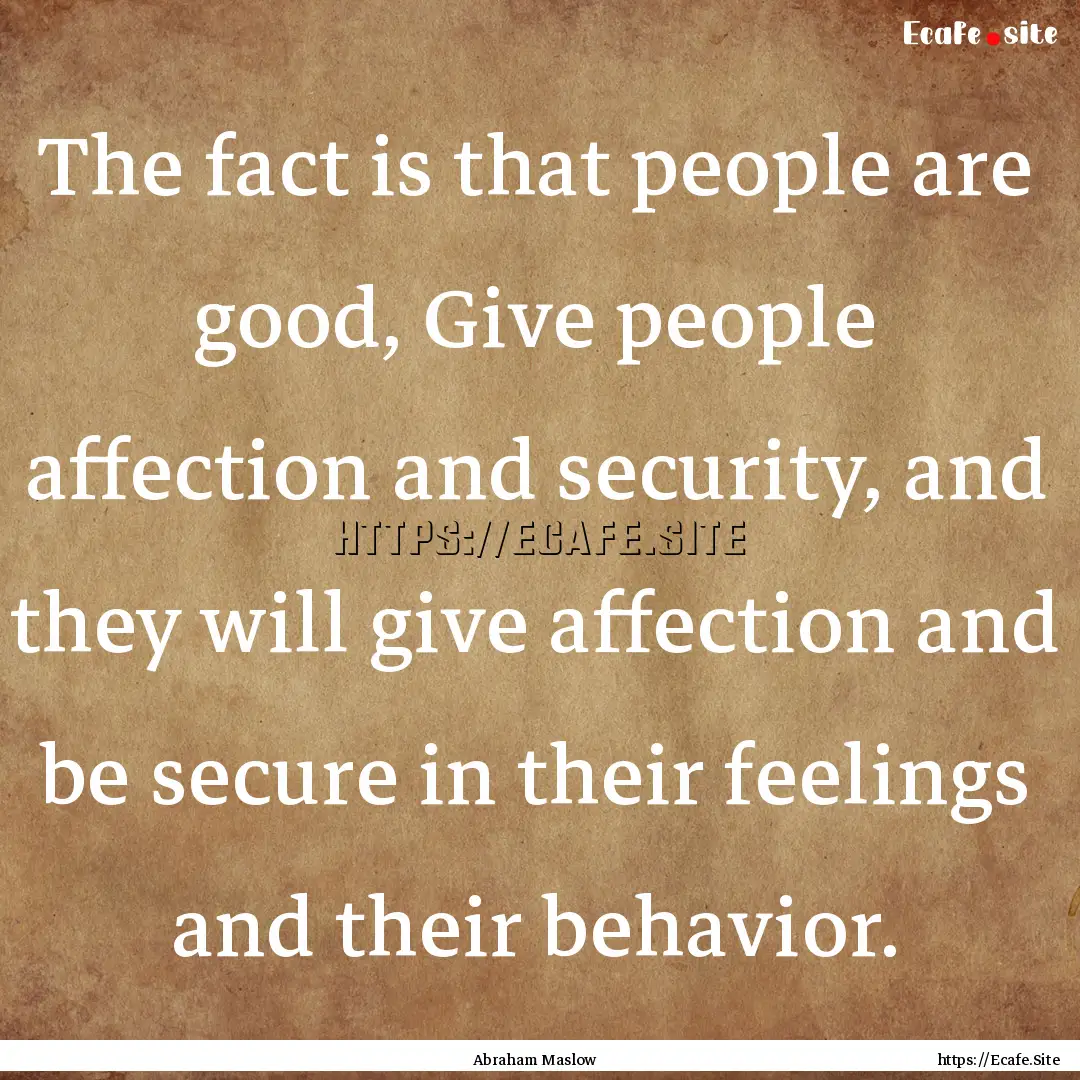 Ecafe.site

The fact is that people are good, Give people affection and security, and they will give affection and be secure in their feelings and their behavior.

HTTPS://ECAFE.SITE

Abraham Maslow

https://Ecafe.Site